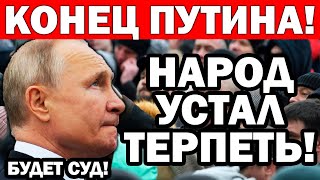 КОНЕЦ ПУТИНА!

НАРОД УСТАЛ ТЕРПЕТЬ!

БУДЕТ СУД!